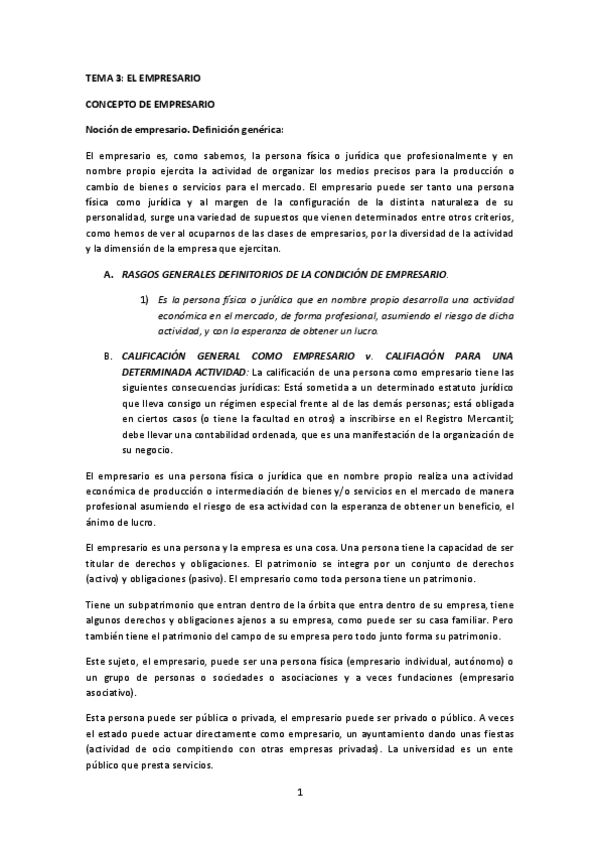 TEMA 3: EL EMPRESARIO

CONCEPTO DE EMPRESARIO

Noción de empresario. Definición genérica:

El empresario es, como sabemos, la persona física o jurídica que profesionalmente y en nombre propio ejercita la actividad de organizar los medios precisos para la producción o cambio de bienes o servicios para el mercado. El empresario puede ser tanto una persona física como jurídica y al margen de la configuración de la distinta naturaleza de su personalidad, surge una variedad de supuestos que vienen determinados entre otros criterios, como hemos de ver al ocuparnos de las clases de empresarios, por la diversidad de la actividad y la dimensión de la empresa que ejercitan.

A. RASGOS GENERALES DEFINITORIOS DE LA CONDICIÓN DE EMPRESARIO.

1) Es la persona física o jurídica que en nombre propio desarrolla una actividad económica en el mercado, de forma profesional, asumiendo el riesgo de dicha actividad, y con la esperanza de obtener un lucro.

B. CALIFICACIÓN GENERAL COMO EMPRESARIO v. CALIFIACIÓN PARA UNA DETERMINADA ACTIVIDAD: La calificación de una persona como empresario tiene las siguientes consecuencias jurídicas: Está sometida a un determinado estatuto jurídico que lleva consigo un régimen especial frente al de las demás personas; está obligada en ciertos casos (o tiene la facultad en otros) a inscribirse en el Registro Mercantil; debe llevar una contabilidad ordenada, que es una manifestación de la organización de su negocio.

El empresario es una persona física o jurídica que en nombre propio realiza una actividad económica de producción o intermediación de bienes y/o servicios en el mercado de manera profesional asumiendo el riesgo de esa actividad con la esperanza de obtener un beneficio, el ánimo de lucro.

El empresario es una persona y la empresa es una cosa. Una persona tiene la capacidad de ser titular de derechos y obligaciones. El patrimonio se integra por un conjunto de derechos (activo) y obligaciones (pasivo). El empresario como toda persona tiene un patrimonio.

Tiene un subpatrimonio que entran dentro de la órbita que entra dentro de su empresa, tiene algunos derechos y obligaciones ajenos a su empresa, como puede ser su casa familiar. Pero también tiene el patrimonio del campo de su empresa pero todo junto forma su patrimonio.

Este sujeto, el empresario, puede ser una persona física (empresario individual, autónomo) o un grupo de personas o sociedades o asociaciones y a veces fundaciones (empresario asociativo).

Esta persona puede ser pública o privada, el empresario puede ser privado o público. A veces el estado puede actuar directamente como empresario, un ayuntamiento dando unas fiestas (actividad de ocio compitiendo con otras empresas privadas). La universidad es un ente público que presta servicios.

1